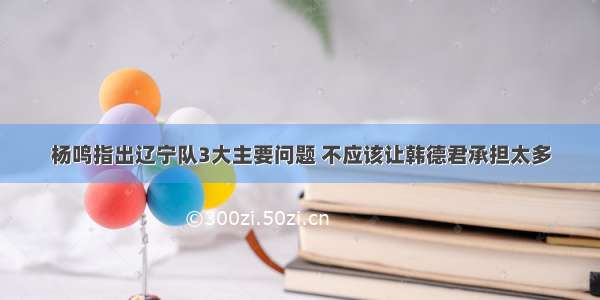 杨鸣指出辽宁队3大主要问题 不应该让韩德君承担太多

©300zi.50zi.cn